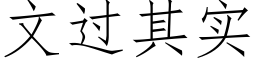 文过其实